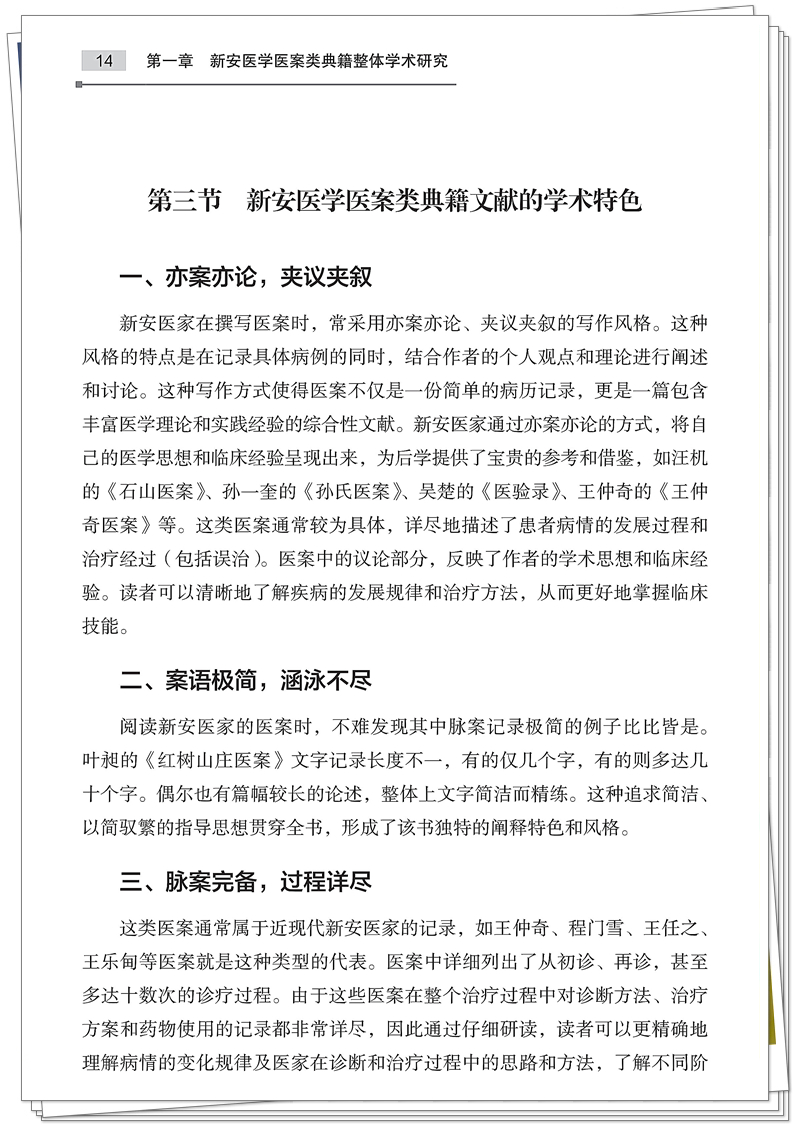 14　第一章　新安医学医案类典籍整体学术研究

第三节　新安医学医案类典籍文献的学术特色

一、亦案亦论，夹议夹叙

新安医家在撰写医案时，常采用亦案亦论、夹议夹叙的写作风格。这种风格的特点是在记录具体病例的同时，结合作者的个人观点和理论进行阐述和讨论。这种写作方式使得医案不仅是一份简单的病历记录，更是一篇包含丰富医学理论和实践经验的综合性文献。新安医家通过亦案亦论的方式，将自己的医学思想和临床经验呈现出来，为后学提供了宝贵的参考和借鉴，如汪机的《石山医案》、孙一奎的《孙氏医案》、吴楚的《医验录》、王仲奇的《王仲奇医案》等。这类医案通常较为具体，详尽地描述了患者病情的发展过程和治疗经过（包括误治）。医案中的议论部分，反映了作者的学术思想和临床经验。读者可以清晰地了解疾病的发展规律和治疗方法，从而更好地掌握临床技能。

二、案语极简，涵泳不尽

阅读新安医家的医案时，不难发现其中脉案记录极简的例子比比皆是。叶昶的《红树山庄医案》文字记录长度不一，有的仅几个字，有的则多达几十个字。偶尔也有篇幅较长的论述，整体上文字简洁而精练。这种追求简洁、以简驭繁的指导思想贯穿全书，形成了该书独特的阐释特色和风格。

三、脉案完备，过程详尽

这类医案通常属于近现代新安医家的记录，如王仲奇、程门雪、王任之、王乐匋等医案就是这种类型的代表。医案中详细列出了从初诊、再诊，甚至多达十数次的诊疗过程。由于这些医案在整个治疗过程中对诊断方法、治疗方案和药物使用的记录都非常详尽，因此通过仔细研读，读者可以更精确地理解病情的变化规律及医家在诊断和治疗过程中的思路和方法，了解不同阶